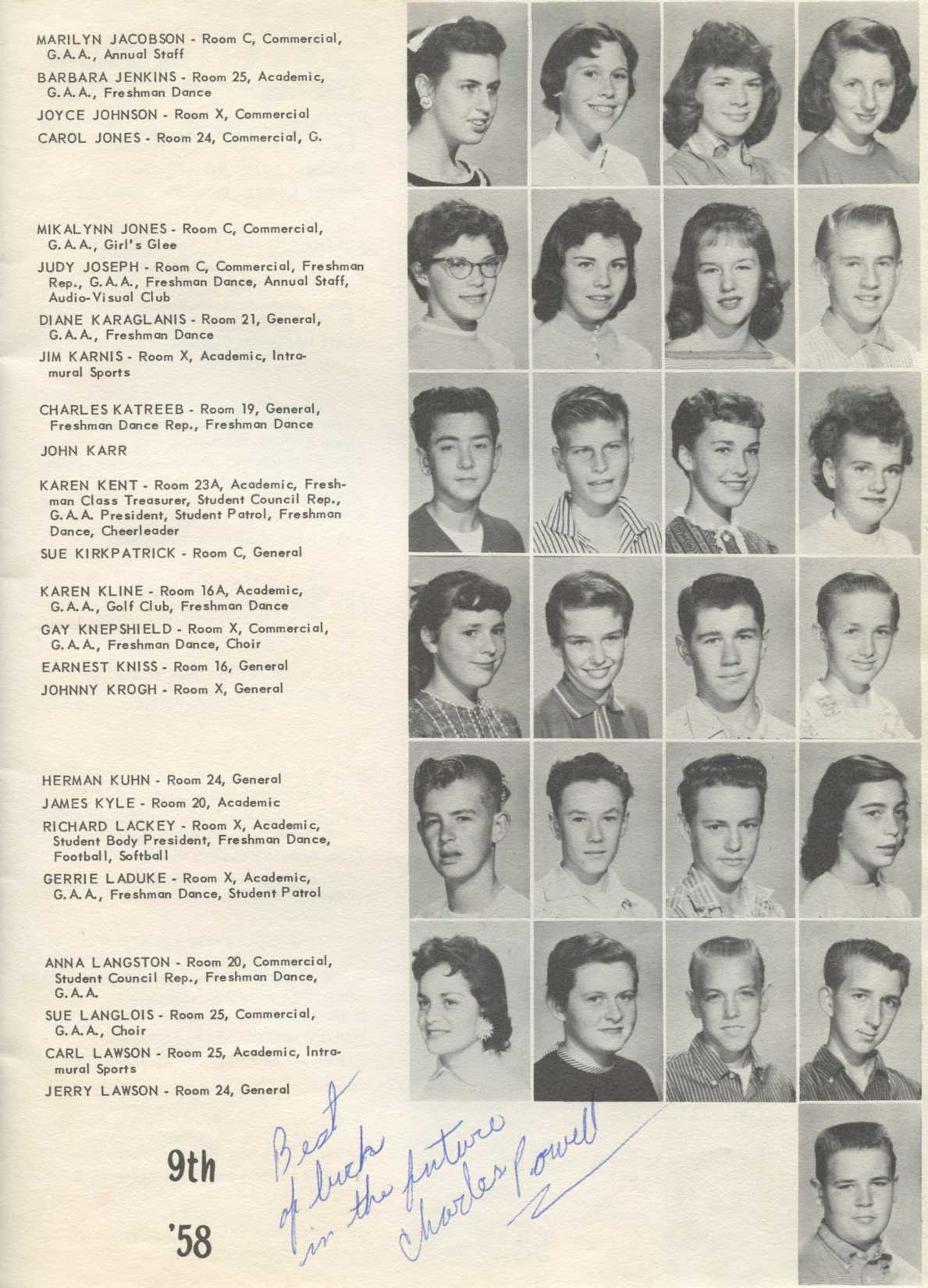 MARILYN JACOBSON - Room C, Commercial, G.A.A., Annual Staff

BARBARA JENKINS - Room 25, Academic, G.A.A., Freshman Dance

JOYCE JOHNSON - Room X, Commercial

CAROL JONES - Room 24, Commercial, G.

MIKALYNN JONES - Room C, Commercial, G.A.A., Girl's Glee

JUDY JOSEPH - Room C, Commercial, Freshman Rep., G.A.A., Freshman Dance, Annual Staff, Audio-Visual Club

DIANE KARAGLANIS - Room 21, General, G.A.A., Freshman Dance

JIM KARNIS - Room X, Academic, Intramural Sports

CHARLES KATREEB - Room 19, General, Freshman Dance Rep., Freshman Dance

JOHN KARR

KAREN KENT - Room 23A, Academic, Freshman Class Treasurer, Student Council Rep., G.A.A. President, Student Patrol, Freshman Dance, Cheerleader

SUE KIRKPATRICK - Room C, General

KAREN KLINE - Room 16A, Academic, G.A.A., Golf Club, Freshman Dance

GAY KNEPSHIELD - Room X, Commercial, G.A.A., Freshman Dance, Choir

EARNEST KNISS - Room 16, General

JOHNNY KROGH - Room X, General

HERMAN KUHN - Room 24, General

JAMES KYLE - Room 20, Academic

RICHARD LACKEY - Room X, Academic, Student Body President, Freshman Dance, Football, Softball

GERRIE LADUKE - Room X, Academic, G.A.A., Freshman Dance, Student Patrol

ANNA LANGSTON - Room 20, Commercial, Student Council Rep., Freshman Dance, G.A.A.

SUE LANGLOIS - Room 25, Commercial, G.A.A., Choir

CARL LAWSON - Room 25, Academic, Intramural Sports

JERRY LAWSON - Room 24, General

9th

'58

Best of luck in the future Charles Powell